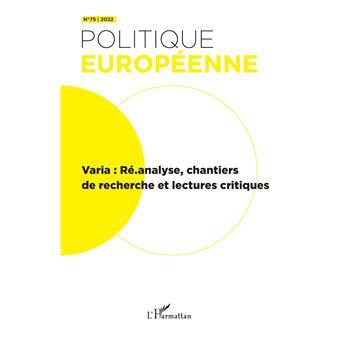 N°75 | 2022

POLITIQUE
EUROPÉENNE

Varia : Ré.analyse, chantiers de recherche et lectures critiques

L'Harmattan